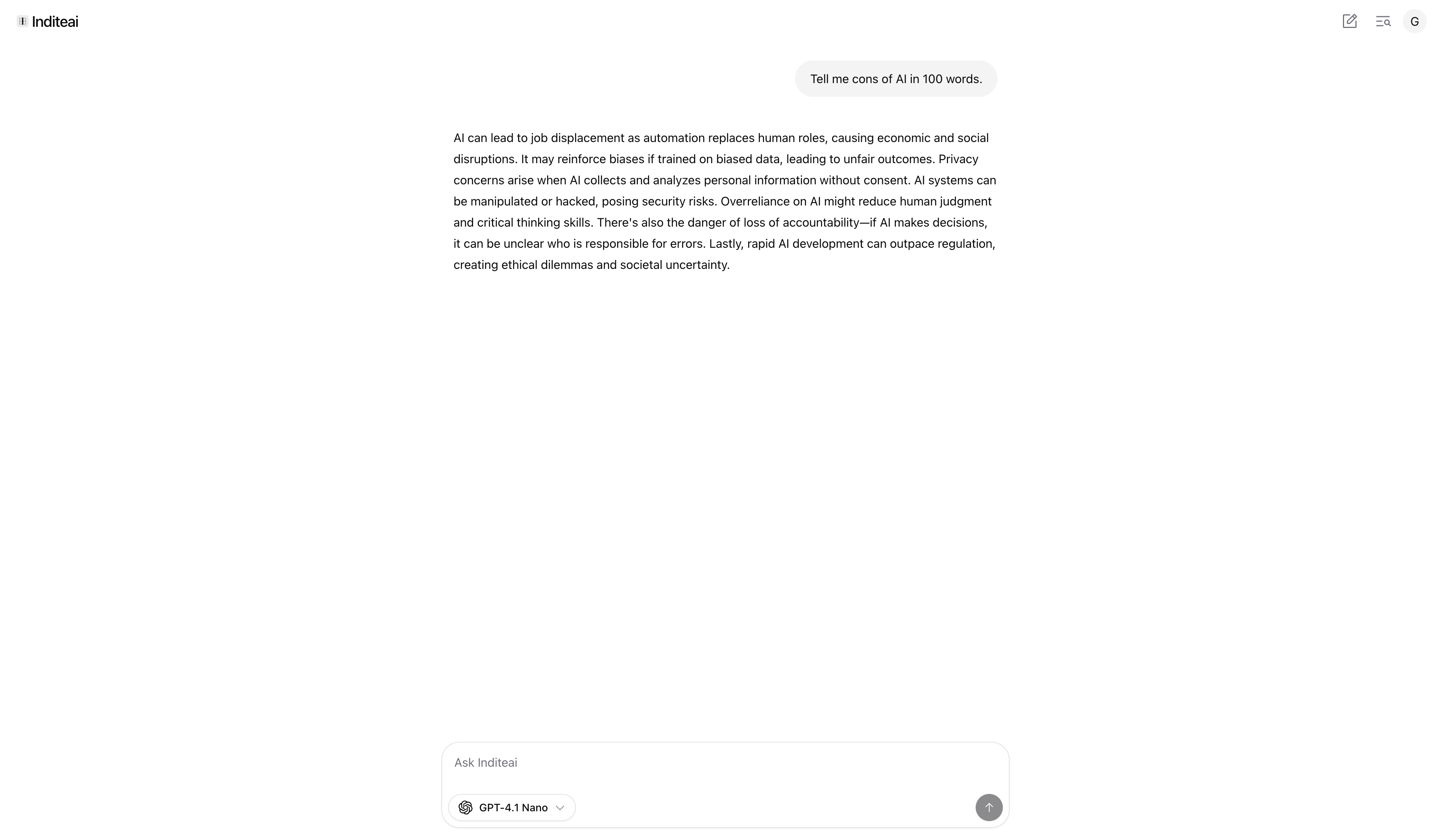 Inditeai

G

Tell me cons of AI in 100 words.

AI can lead to job displacement as automation replaces human roles, causing economic and social disruptions. It may reinforce biases if trained on biased data, leading to unfair outcomes. Privacy concerns arise when AI collects and analyzes personal information without consent. AI systems can be manipulated or hacked, posing security risks. Overreliance on AI might reduce human judgment and critical thinking skills. There's also the danger of loss of accountability—if AI makes decisions, it can be unclear who is responsible for errors. Lastly, rapid AI development can outpace regulation, creating ethical dilemmas and societal uncertainty.

Ask Inditeai

GPT-4.1 Nano